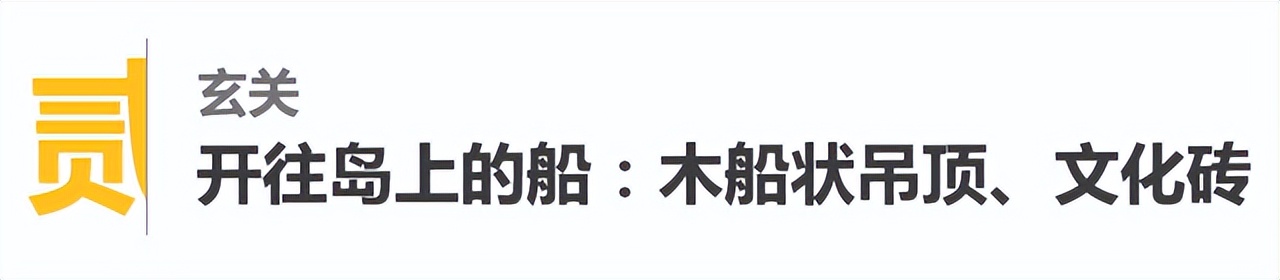 贰

玄关

开往岛上的船：木船状吊顶、文化砖